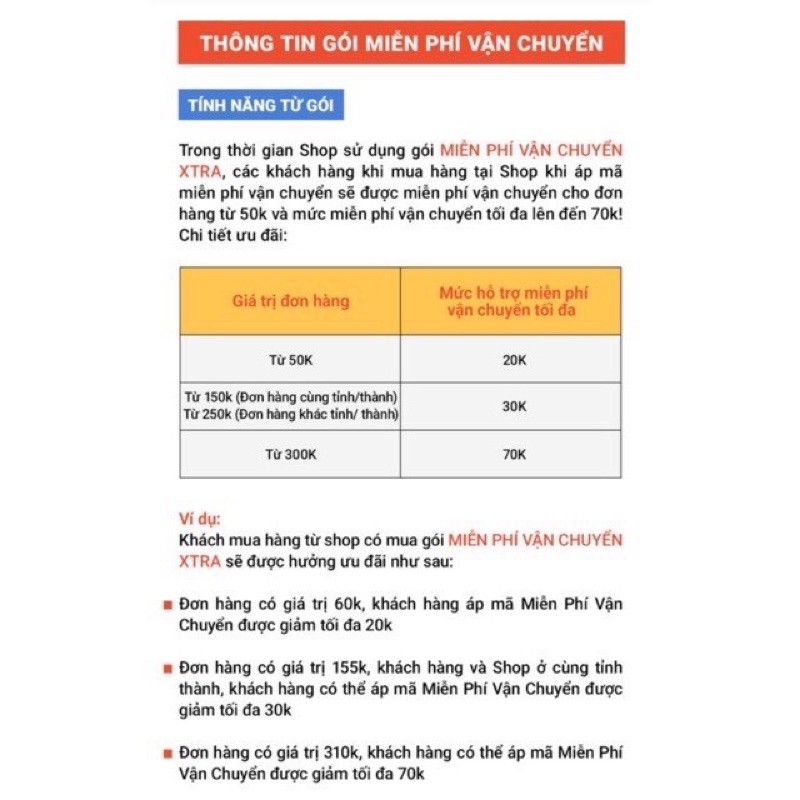 THÔNG TIN GÓI MIỄN PHÍ VẬN CHUYỂN

TÍNH NĂNG TỪ GÓI

Trong thời gian Shop sử dụng gói MIỄN PHÍ VẬN CHUYỂN XTRA, các khách hàng khi mua hàng tại Shop khi áp mã miễn phí vận chuyển sẽ được miễn phí vận chuyển cho đơn hàng từ 50k và mức miễn phí vận chuyển tối đa lên đến 70k! Chi tiết ưu đãi:

| Giá trị đơn hàng | Mức hỗ trợ miễn phí vận chuyển tối đa |
|---|---|
| Từ 50K | 20K |
| Từ 150k (Đơn hàng cùng tỉnh/thành) Từ 250k (Đơn hàng khác tỉnh/ thành) | 30K |
| Từ 300K | 70K |

Ví dụ:
Khách mua hàng từ shop có mua gói MIỄN PHÍ VẬN CHUYỂN XTRA sẽ được hưởng ưu đãi như sau:

Đơn hàng có giá trị 60k, khách hàng áp mã Miễn Phí Vận Chuyển được giảm tối đa 20k

Đơn hàng có giá trị 155k, khách hàng và Shop ở cùng tỉnh thành, khách hàng có thể áp mã Miễn Phí Vận Chuyển được giảm tối đa 30k

Đơn hàng có giá trị 310k, khách hàng có thể áp mã Miễn Phí Vận Chuyển được giảm tối đa 70k